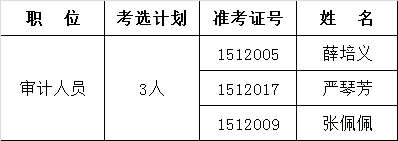 | 职　位 | 考选计划 | 准考证号 | 姓　名 |
|---|---|---|---|
| 审计人员 | 3人 | 1512005 | 薛培义 |
| | | 1512017 | 严琴芳 |
| | | 1512009 | 张佩佩 |